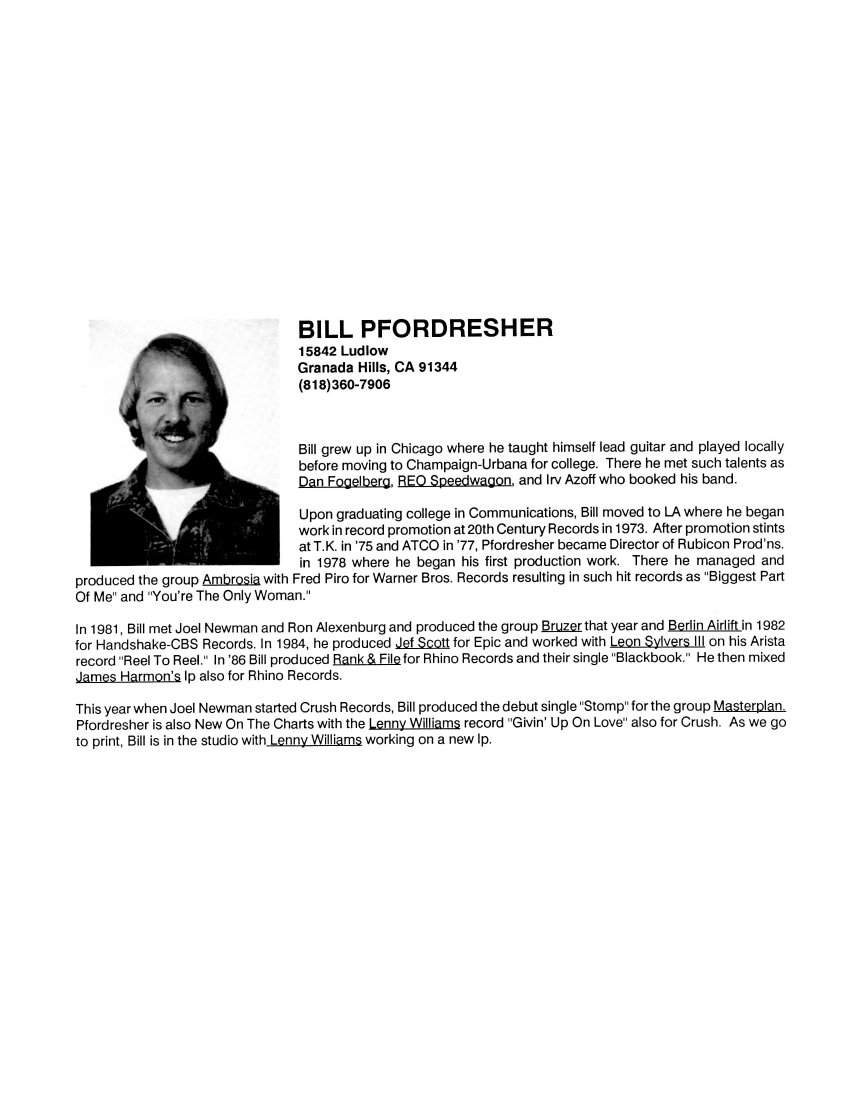 BILL PFORDRESHER
15842 Ludlow
Granada Hills, CA 91344
(818)360-7906

Bill grew up in Chicago where he taught himself lead guitar and played locally before moving to Champaign-Urbana for college. There he met such talents as Dan Fogelberg, REO Speedwagon, and Irv Azoff who booked his band.

Upon graduating college in Communications, Bill moved to LA where he began work in record promotion at 20th Century Records in 1973. After promotion stints at T.K. in '75 and ATCO in '77, Pfordresher became Director of Rubicon Prod'ns. in 1978 where he began his first production work. There he managed and produced the group Ambrosia with Fred Piro for Warner Bros. Records resulting in such hit records as "Biggest Part Of Me" and "You're The Only Woman."

In 1981, Bill met Joel Newman and Ron Alexenburg and produced the group Bruzer that year and Berlin Airlift in 1982 for Handshake-CBS Records. In 1984, he produced Jef Scott for Epic and worked with Leon Sylvers III on his Arista record "Reel To Reel." In '86 Bill produced Rank & File for Rhino Records and their single "Blackbook." He then mixed James Harmon's lp also for Rhino Records.

This year when Joel Newman started Crush Records, Bill produced the debut single "Stomp" for the group Masterplan. Pfordresher is also New On The Charts with the Lenny Williams record "Givin' Up On Love" also for Crush. As we go to print, Bill is in the studio with Lenny Williams working on a new lp.